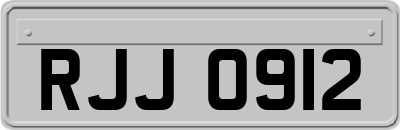 RJJ 0912